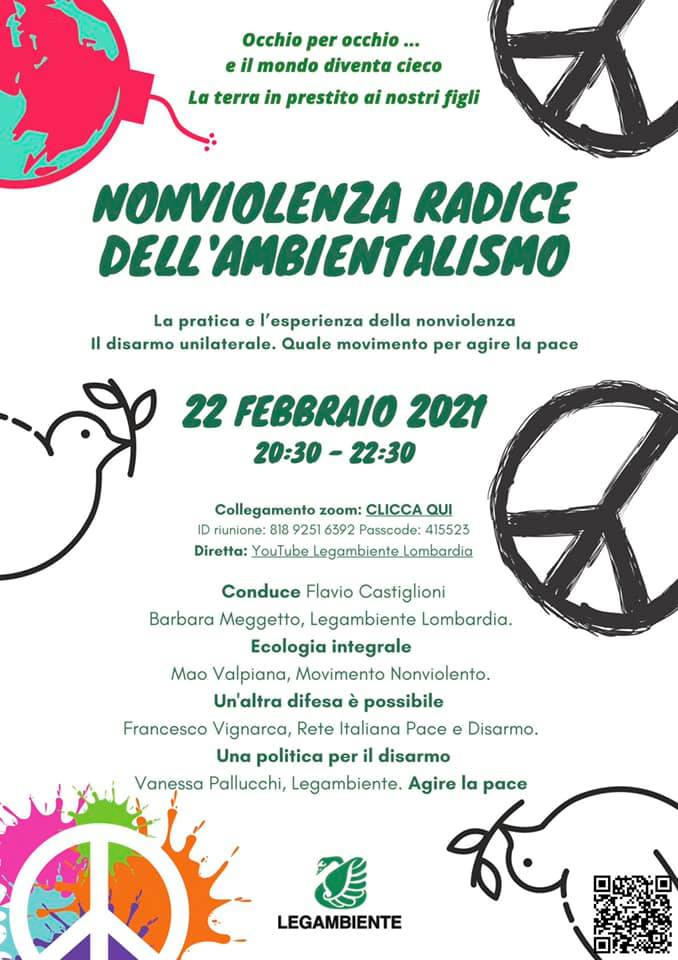 Occhio per occhio ...
e il mondo diventa cieco
La terra in prestito ai nostri figli

NONVIOLENZA RADICE DELL'AMBIENTALISMO

La pratica e l'esperienza della nonviolenza
Il disarmo unilaterale. Quale movimento per agire la pace

22 FEBBRAIO 2021
20:30 - 22:30

Collegamento zoom: CLICCA QUI
ID riunione: 818 9251 6392 Passcode: 415523
Diretta: YouTube Legambiente Lombardia

Conduce Flavio Castiglioni
Barbara Meggetto, Legambiente Lombardia.
Ecologia integrale
Mao Valpiana, Movimento Nonviolento.
Un'altra difesa è possibile
Francesco Vignarca, Rete Italiana Pace e Disarmo.
Una politica per il disarmo
Vanessa Pallucchi, Legambiente. Agire la pace

LEGAMBIENTE